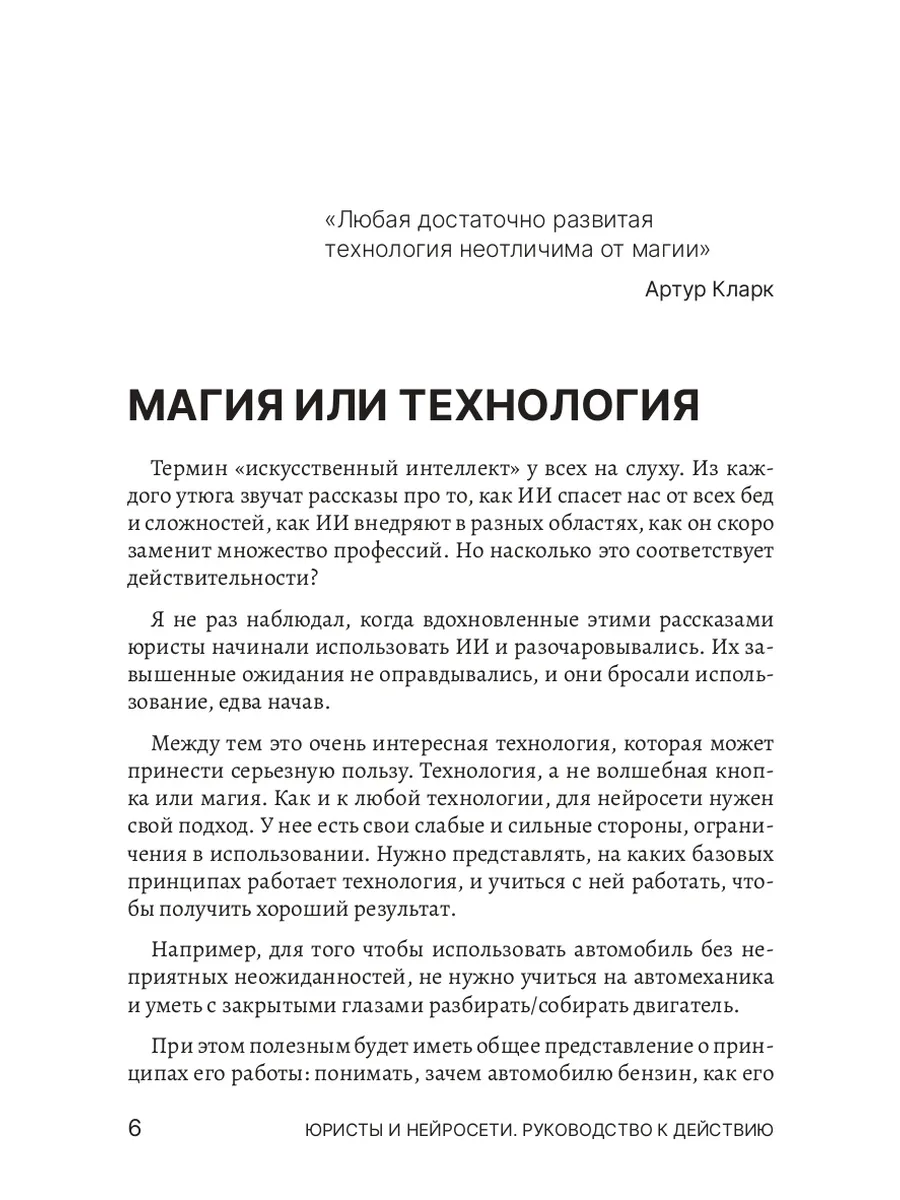 «Любая достаточно развитая технология неотличима от магии»

Артур Кларк

МАГИЯ ИЛИ ТЕХНОЛОГИЯ

Термин «искусственный интеллект» у всех на слуху. Из каждого утюга звучат рассказы про то, как ИИ спасет нас от всех бед и сложностей, как ИИ внедряют в разных областях, как он скоро заменит множество профессий. Но насколько это соответствует действительности?

Я не раз наблюдал, когда вдохновленные этими рассказами юристы начинали использовать ИИ и разочаровывались. Их завышенные ожидания не оправдывались, и они бросали использование, едва начав.

Между тем это очень интересная технология, которая может принести серьезную пользу. Технология, а не волшебная кнопка или магия. Как и к любой технологии, для нейросети нужен свой подход. У нее есть свои слабые и сильные стороны, ограничения в использовании. Нужно представлять, на каких базовых принципах работает технология, и учиться с ней работать, чтобы получить хороший результат.

Например, для того чтобы использовать автомобиль без неприятных неожиданностей, не нужно учиться на автомеханика и уметь с закрытыми глазами разбирать/собирать двигатель.

При этом полезным будет иметь общее представление о принципах его работы: понимать, зачем автомобилю бензин, как его

6 ЮРИСТЫ И НЕЙРОСЕТИ. РУКОВОДСТВО К ДЕЙСТВИЮ